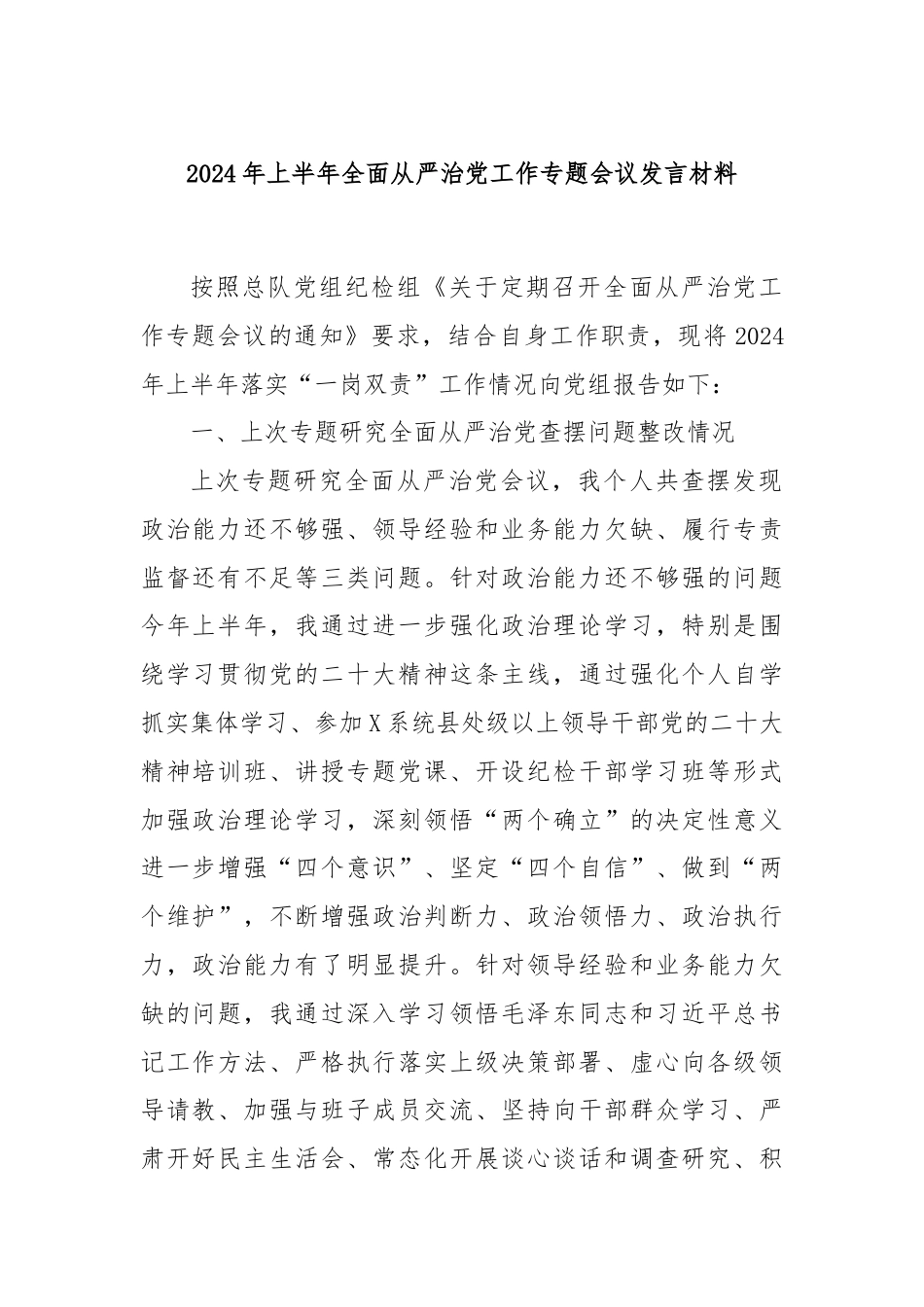 2024年上半年全面从严治党工作专题会议发言材料

按照总队党组纪检组《关于定期召开全面从严治党工作专题会议的通知》要求，结合自身工作职责，现将2024年上半年落实“一岗双责”工作情况向党组报告如下：

一、上次专题研究全面从严治党查摆问题整改情况

上次专题研究全面从严治党会议，我个人共查摆发现政治能力还不够强、领导经验和业务能力欠缺、履行专责监督还有不足等三类问题。针对政治能力还不够强的问题今年上半年，我通过进一步强化政治理论学习，特别是围绕学习贯彻党的二十大精神这条主线，通过强化个人自学抓实集体学习、参加X系统县处级以上领导干部党的二十大精神培训班、讲授专题党课、开设纪检干部学习班等形式加强政治理论学习，深刻领悟“两个确立”的决定性意义进一步增强“四个意识”、坚定“四个自信”、做到“两个维护”，不断增强政治判断力、政治领悟力、政治执行力，政治能力有了明显提升。针对领导经验和业务能力欠缺的问题，我通过深入学习领悟毛泽东同志和习近平总书记工作方法、严格执行落实上级决策部署、虚心向各级领导请教、加强与班子成员交流、坚持向干部群众学习、严肃开好民主生活会、常态化开展谈心谈话和调查研究、积